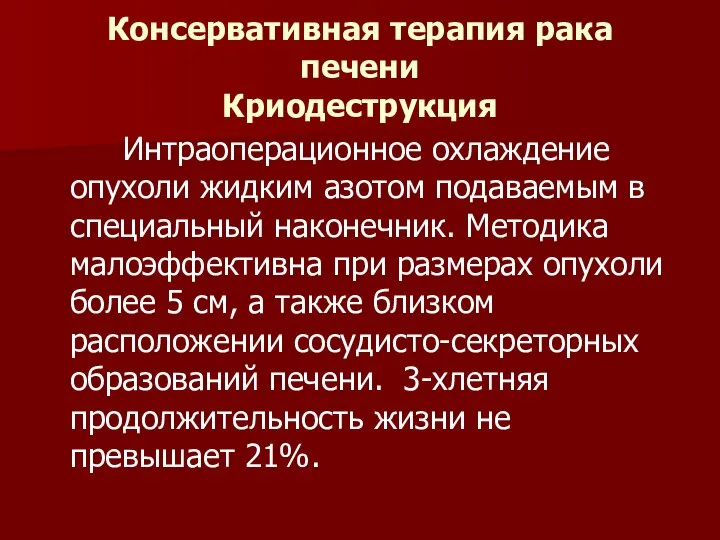 Консервативная терапия рака печени
Криодеструкция

Интраоперационное охлаждение опухоли жидким азотом подаваемым в специальный наконечник. Методика малоэффективна при размерах опухоли более 5 см, а также близком расположении сосудисто-секреторных образований печени. 3-хлетняя продолжительность жизни не превышает 21%.